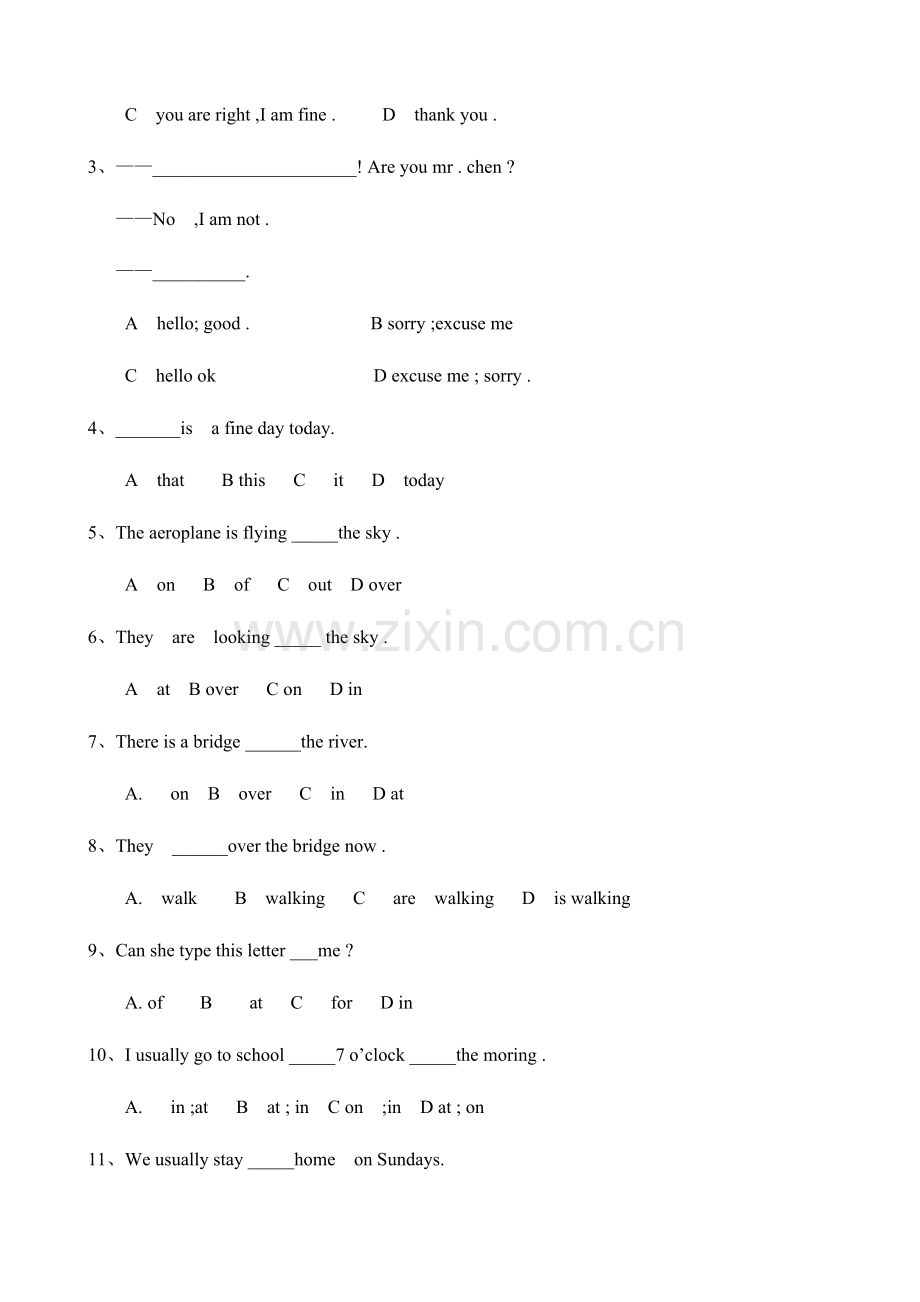 C you are right ,I am fine . D thank you .

3、——____! Are you mr . chen ?

——No ,I am not .

——____.

A hello; good . B sorry ;excuse me

C hello ok D excuse me ; sorry .

4、____is a fine day today.

A that B this C it D today

5、The aeroplane is flying ____the sky .

A on B of C out D over

6、They are looking ____ the sky .

A at B over C on D in

7、There is a bridge ____the river.

A. on B over C in D at

8、They ____over the bridge now .

A. walk B walking C are walking D is walking

9、Can she type this letter ____me ?

A. of B at C for D in

10、I usually go to school ____7 o'clock ____the moring .

A. in ;at B at ; in C on ;in D at ; on

11、We usually stay ____home on Sundays.

www.zixin.com.cn